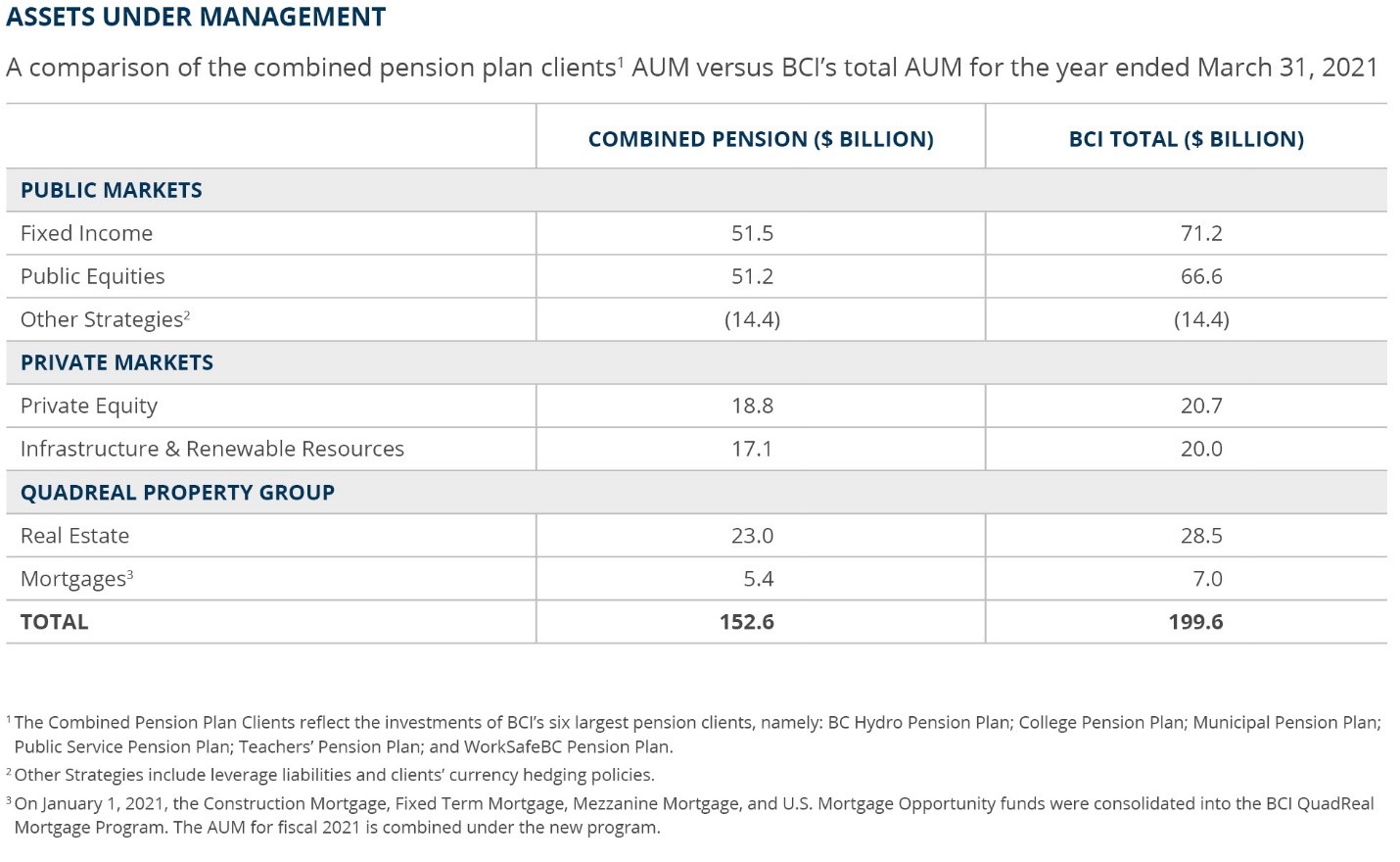 ASSETS UNDER MANAGEMENT

A comparison of the combined pension plan clients$^{1}$ AUM versus BCI's total AUM for the year ended March 31, 2021

| | COMBINED PENSION ($ BILLION) | BCI TOTAL ($ BILLION) |
|---|---|---|
| PUBLIC MARKETS | | |
| Fixed Income | 51.5 | 71.2 |
| Public Equities | 51.2 | 66.6 |
| Other Strategies$^{2}$ | (14.4) | (14.4) |
| PRIVATE MARKETS | | |
| Private Equity | 18.8 | 20.7 |
| Infrastructure & Renewable Resources | 17.1 | 20.0 |
| QUADREAL PROPERTY GROUP | | |
| Real Estate | 23.0 | 28.5 |
| Mortgages$^{3}$ | 5.4 | 7.0 |
| TOTAL | 152.6 | 199.6 |

$^{1}$ The Combined Pension Plan Clients reflect the investments of BCI's six largest pension clients, namely: BC Hydro Pension Plan; College Pension Plan; Municipal Pension Plan; Public Service Pension Plan; Teachers' Pension Plan; and WorkSafeBC Pension Plan.

$^{2}$ Other Strategies include leverage liabilities and clients' currency hedging policies.

$^{3}$ On January 1, 2021, the Construction Mortgage, Fixed Term Mortgage, Mezzanine Mortgage, and U.S. Mortgage Opportunity funds were consolidated into the BCI QuadReal Mortgage Program. The AUM for fiscal 2021 is combined under the new program.